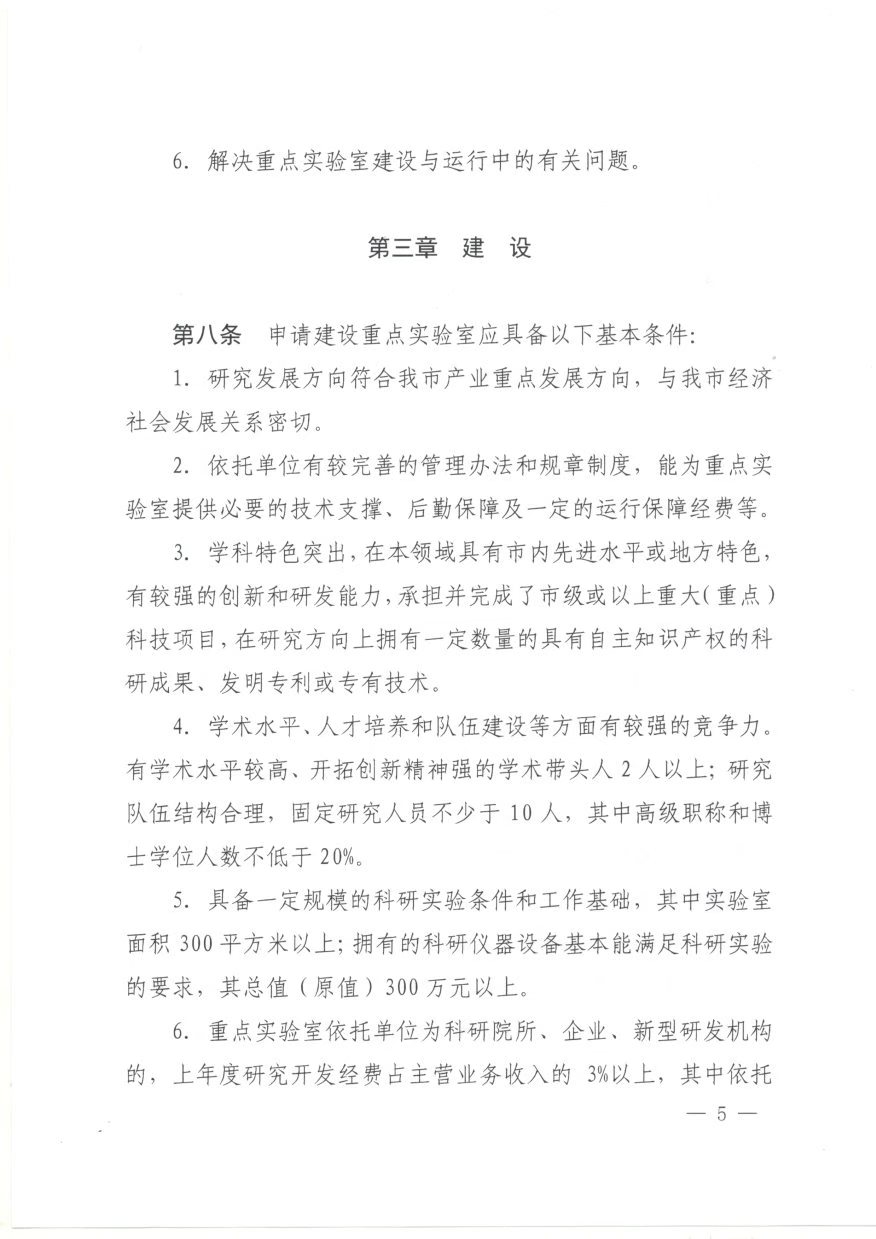 6.解决重点实验室建设与运行中的有关问题。

第三章 建 设

第八条 申请建设重点实验室应具备以下基本条件:

1.研究发展方向符合我市产业重点发展方向，与我市经济社会发展关系密切。

2.依托单位有较完善的管理办法和规章制度，能为重点实验室提供必要的技术支撑、后勤保障及一定的运行保障经费等。

3.学科特色突出，在本领域具有市内先进水平或地方特色，有较强的创新和研发能力，承担并完成了市级或以上重大(重点)科技项目，在研究方向上拥有一定数量的具有自主知识产权的科研成果、发明专利或专有技术。

4.学术水平、人才培养和队伍建设等方面有较强的竞争力。有学术水平较高、开拓创新精神强的学术带头人2人以上；研究队伍结构合理，固定研究人员不少于10人，其中高级职称和博士学位人数不低于20%。

5.具备一定规模的科研实验条件和工作基础，其中实验室面积300平方米以上；拥有的科研仪器设备基本能满足科研实验的要求，其总值(原值)300万元以上。

6.重点实验室依托单位为科研院所、企业、新型研发机构的，上年度研究开发经费占主营业务收入的3%以上，其中依托

— 5 —